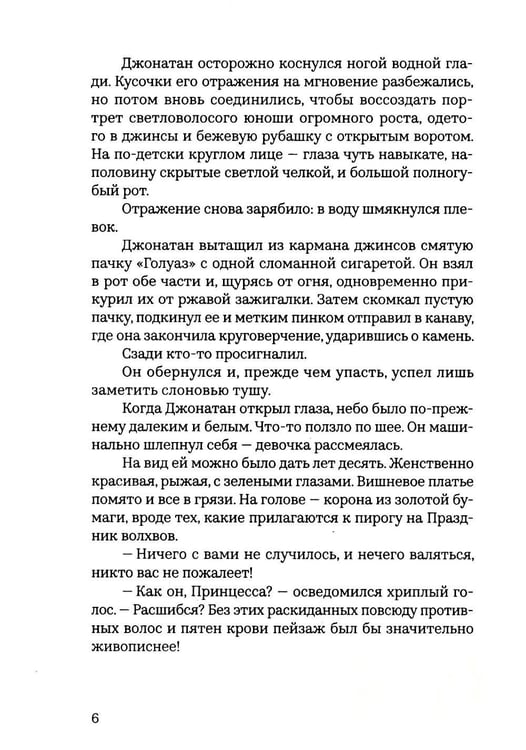 Джонатан осторожно коснулся ногой водной глади. Кусочки его отражения на мгновение разбежались, но потом вновь соединились, чтобы воссоздать портрет светловолосого юноши огромного роста, одетого в джинсы и бежевую рубашку с открытым воротом. На по-детски круглом лице — глаза чуть навыкате, наполовину скрытые светлой челкой, и большой полногубый рот.

Отражение снова зарябило: в воду шмякнулся плевок.

Джонатан вытащил из кармана джинсов смятую пачку «Голуаз» с одной сломанной сигаретой. Он взял в рот обе части и, щурясь от огня, одновременно прикурил их от ржавой зажигалки. Затем скомкал пустую пачку, подкинул ее и метким пинком отправил в канаву, где она закончила круговерчение, ударившись о камень.

Сзади кто-то просигналил.

Он обернулся и, прежде чем упасть, успел лишь заметить слоновью тушу.

Когда Джонатан открыл глаза, небо было по-прежнему далеким и белым. Что-то ползло по шее. Он машинально шлепнул себя — девочка рассмеялась.

На вид ей можно было дать лет десять. Женственно красивая, рыжая, с зелеными глазами. Вишневое платье помято и все в грязи. На голове — корона из золотой бумаги, вроде тех, какие прилагаются к пирогу на Праздник волхвов.

— Ничего с вами не случилось, и нечего валяться, никто вас не пожалеет!

— Как он, Принцесса? — осведомился хриплый голос. — Расшибся? Без этих раскиданных повсюду противных волос и пятен крови пейзаж был бы значительно живописнее!

6